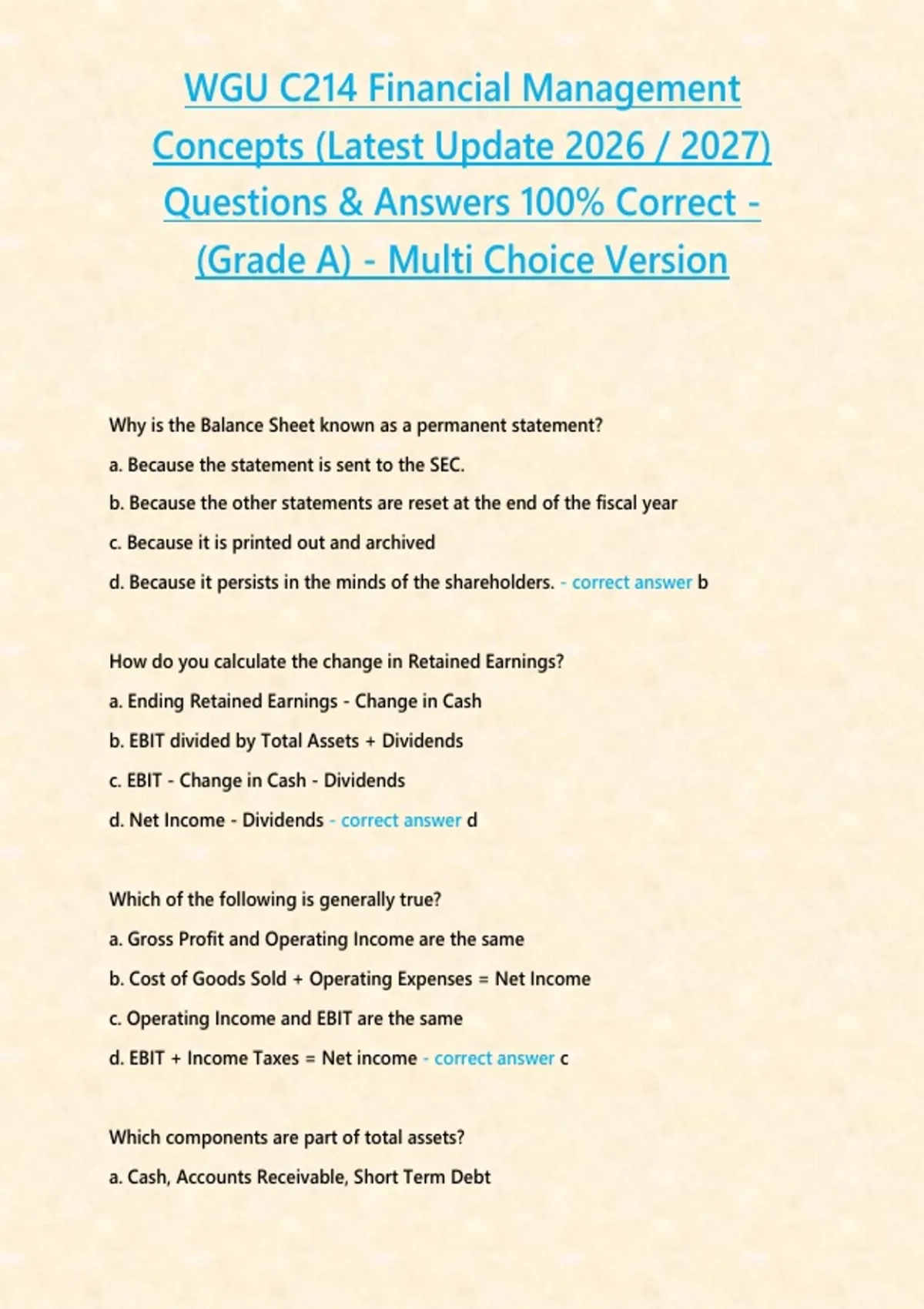 WGU C214 Financial Management Concepts (Latest Update 2026 / 2027) Questions & Answers 100% Correct - (Grade A) - Multi Choice Version

Why is the Balance Sheet known as a permanent statement?

a. Because the statement is sent to the SEC.

b. Because the other statements are reset at the end of the fiscal year

c. Because it is printed out and archived

d. Because it persists in the minds of the shareholders. - correct answer b

How do you calculate the change in Retained Earnings?

a. Ending Retained Earnings - Change in Cash

b. EBIT divided by Total Assets + Dividends

c. EBIT - Change in Cash - Dividends

d. Net Income - Dividends - correct answer d

Which of the following is generally true?

a. Gross Profit and Operating Income are the same

b. Cost of Goods Sold + Operating Expenses = Net Income

c. Operating Income and EBIT are the same

d. EBIT + Income Taxes = Net income - correct answer c

Which components are part of total assets?

a. Cash, Accounts Receivable, Short Term Debt